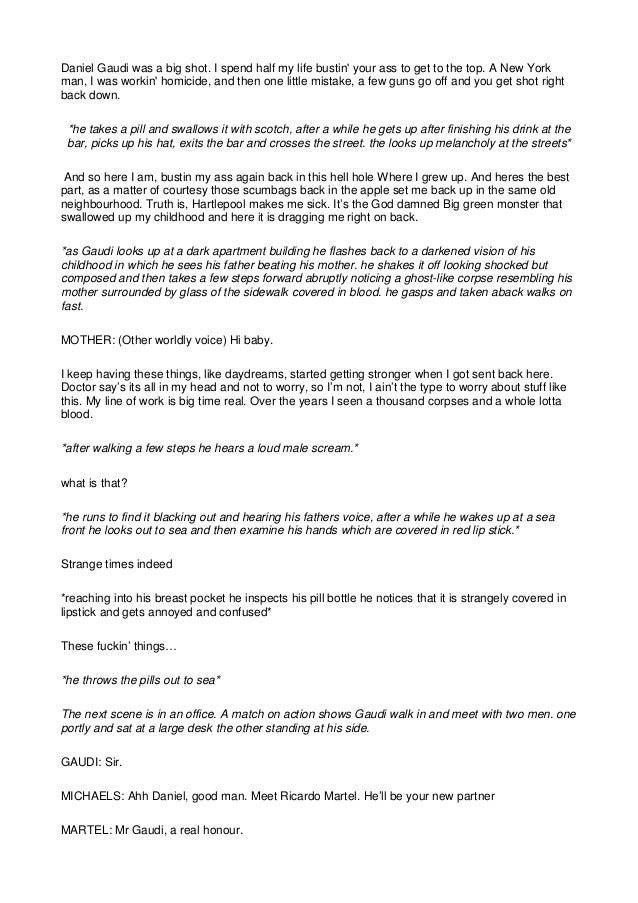 Daniel Gaudi was a big shot. I spend half my life bustin' your ass to get to the top. A New York man, I was workin' homicide, and then one little mistake, a few guns go off and you get shot right back down.

*he takes a pill and swallows it with scotch, after a while he gets up after finishing his drink at the bar, picks up his hat, exits the bar and crosses the street. the looks up melancholy at the streets*

And so here I am, bustin my ass again back in this hell hole Where I grew up. And heres the best part, as a matter of courtesy those scumbags back in the apple set me back up in the same old neighbourhood. Truth is, Hartlepool makes me sick. It's the God damned Big green monster that swallowed up my childhood and here it is dragging me right on back.

*as Gaudi looks up at a dark apartment building he flashes back to a darkened vision of his childhood in which he sees his father beating his mother. he shakes it off looking shocked but composed and then takes a few steps forward abruptly noticing a ghost-like corpse resembling his mother surrounded by glass of the sidewalk covered in blood. he gasps and taken aback walks on fast.

MOTHER: (Other worldly voice) Hi baby.

I keep having these things, like daydreams, started getting stronger when I got sent back here. Doctor say's its all in my head and not to worry, so I'm not, I ain't the type to worry about stuff like this. My line of work is big time real. Over the years I seen a thousand corpses and a whole lotta blood.

*after walking a few steps he hears a loud male scream.*

what is that?

*he runs to find it blacking out and hearing his fathers voice, after a while he wakes up at a sea front he looks out to sea and then examine his hands which are covered in red lip stick.*

Strange times indeed

*reaching into his breast pocket he inspects his pill bottle he notices that it is strangely covered in lipstick and gets annoyed and confused*

These fuckin' things…

*he throws the pills out to sea*

The next scene is in an office. A match on action shows Gaudi walk in and meet with two men. one portly and sat at a large desk the other standing at his side.

GAUDI: Sir.

MICHAELS: Ahh Daniel, good man. Meet Ricardo Martel. He'll be your new partner

MARTEL: Mr Gaudi, a real honour.